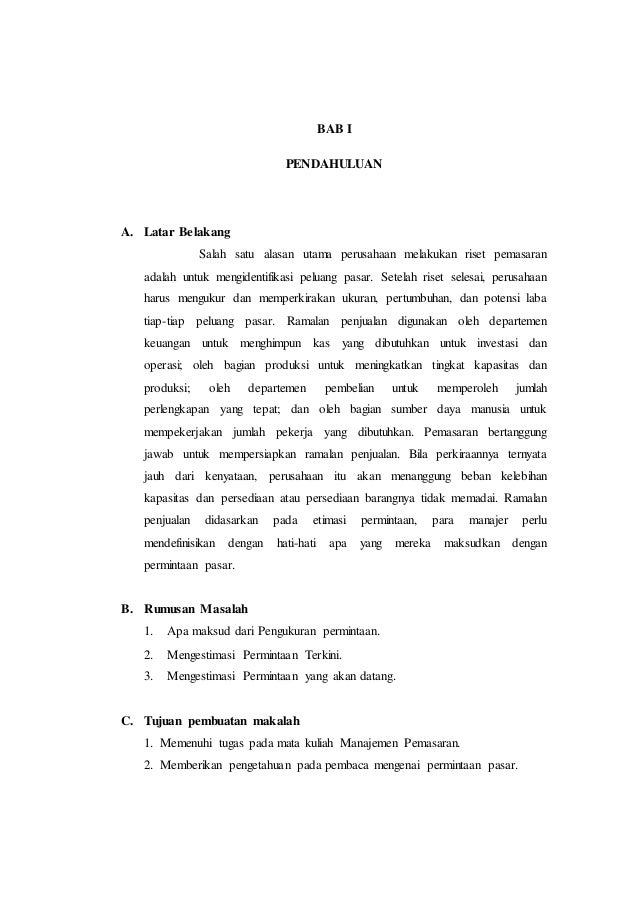 BAB I

PENDAHULUAN

A. Latar Belakang

Salah satu alasan utama perusahaan melakukan riset pemasaran adalah untuk mengidentifikasi peluang pasar. Setelah riset selesai, perusahaan harus mengukur dan memperkirakan ukuran, pertumbuhan, dan potensi laba tiap-tiap peluang pasar. Ramalan penjualan digunakan oleh departemen keuangan untuk menghimpun kas yang dibutuhkan untuk investasi dan operasi; oleh bagian produksi untuk meningkatkan tingkat kapasitas dan produksi; oleh departemen pembelian untuk memperoleh jumlah perlengkapan yang tepat; dan oleh bagian sumber daya manusia untuk mempekerjakan jumlah pekerja yang dibutuhkan. Pemasaran bertanggung jawab untuk mempersiapkan ramalan penjualan. Bila perkiraannya ternyata jauh dari kenyataan, perusahaan itu akan menanggung beban kelebihan kapasitas dan persediaan atau persediaan barangnya tidak memadai. Ramalan penjualan didasarkan pada etimasi permintaan, para manajer perlu mendefinisikan dengan hati-hati apa yang mereka maksudkan dengan permintaan pasar.

B. Rumusan Masalah

1. Apa maksud dari Pengukuran permintaan.
2. Mengestimasi Permintaan Terkini.
3. Mengestimasi Permintaan yang akan datang.

C. Tujuan pembuatan makalah

1. Memenuhi tugas pada mata kuliah Manajemen Pemasaran.
2. Memberikan pengetahuan pada pembaca mengenai permintaan pasar.